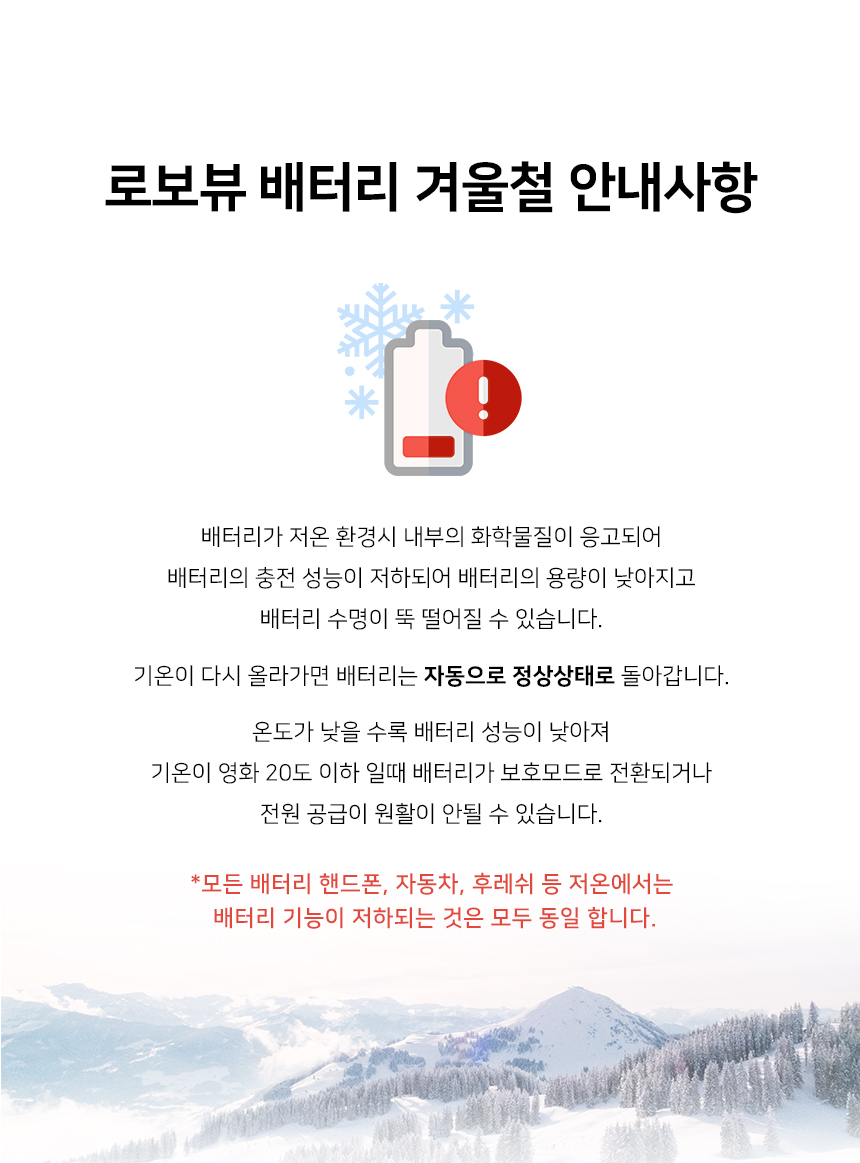 로보뷰 배터리 겨울철 안내사항

배터리가 저온 환경시 내부의 화학물질이 응고되어
배터리의 충전 성능이 저하되어 배터리의 용량이 낮아지고
배터리 수명이 뚝 떨어질 수 있습니다.

기온이 다시 올라가면 배터리는 자동으로 정상상태로 돌아갑니다.

온도가 낮을 수록 배터리 성능이 낮아져
기온이 영화 20도 이하 일때 배터리가 보호모드로 전환되거나
전원 공급이 원활이 안될 수 있습니다.

*모든 배터리 핸드폰, 자동차, 후레쉬 등 저온에서는
배터리 기능이 저하되는 것은 모두 동일 합니다.